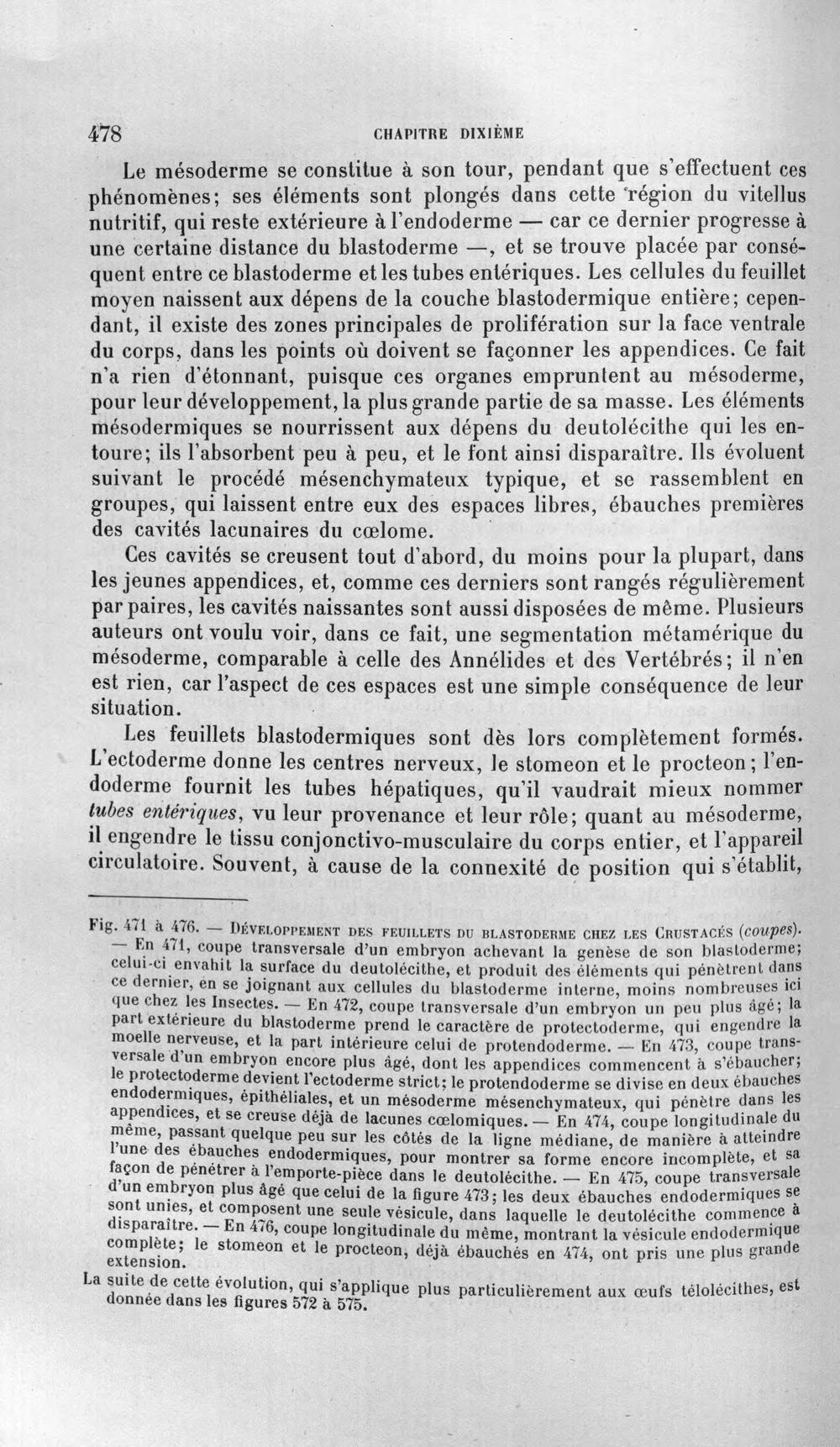 478 CHAPITRE DIXIÈME

Le mésoderme se constitue à son tour, pendant que s'effectuent ces phénomènes; ses éléments sont plongés dans cette région du vitellus nutritif, qui reste extérieure à l'endoderme — car ce dernier progresse à une certaine distance du blastoderme —, et se trouve placée par conséquent entre ce blastoderme et les tubes entériques. Les cellules du feuillet moyen naissent aux dépens de la couche blastodermique entière; cependant, il existe des zones principales de prolifération sur la face ventrale du corps, dans les points où doivent se façonner les appendices. Ce fait n'a rien d'étonnant, puisque ces organes empruntent au mésoderme, pour leur développement, la plus grande partie de sa masse. Les éléments mésodermiques se nourrissent aux dépens du deutolécithe qui les entoure; ils l'absorbent peu à peu, et le font ainsi disparaître. Ils évoluent suivant le procédé mésenchymateux typique, et se rassemblent en groupes, qui laissent entre eux des espaces libres, ébauches premières des cavités lacunaires du cœlome.

Ces cavités se creusent tout d'abord, du moins pour la plupart, dans les jeunes appendices, et, comme ces derniers sont rangés régulièrement par paires, les cavités naissantes sont aussi disposées de même. Plusieurs auteurs ont voulu voir, dans ce fait, une segmentation métamérique du mésoderme, comparable à celle des Annélides et des Vertébrés; il n'en est rien, car l'aspect de ces espaces est une simple conséquence de leur situation.

Les feuillets blastodermiques sont dès lors complètement formés. L'ectoderme donne les centres nerveux, le stomeon et le procteon; l'endoderme fournit les tubes hépatiques, qu'il vaudrait mieux nommer tubes entériques, vu leur provenance et leur rôle; quant au mésoderme, il engendre le tissu conjonctivo-musculaire du corps entier, et l'appareil circulatoire. Souvent, à cause de la connexité de position qui s'établit,

Fig. 471 à 476. — Développement des feuillets du blastoderme chez les Crustacés (coupes). — En 471, coupe transversale d'un embryon achevant la genèse de son blastoderme; celui-ci envahit la surface du deutolécithe, et produit des éléments qui pénètrent dans ce dernier, en se joignant aux cellules du blastoderme interne, moins nombreuses ici que chez les Insectes. — En 472, coupe transversale d'un embryon un peu plus âgé; la part extérieure du blastoderme prend le caractère de protectoderme, qui engendre la moelle nerveuse, et la part intérieure celui de protendoderme. — En 473, coupe transversale d'un embryon encore plus âgé, dont les appendices commencent à s'ébaucher; le protectoderme devient l'ectoderme strict; le protendoderme se divise en deux ébauches endodermiques, épithéliales, et un mésoderme mésenchymateux, qui pénètre dans les appendices, et se creuse déjà de lacunes cœlomiques. — En 474, coupe longitudinale du même, passant quelque peu sur les côtés de la ligne médiane, de manière à atteindre l'une des ébauches endodermiques, pour montrer sa forme encore incomplète, et sa façon de pénétrer à l'emporte-pièce dans le deutolécithe. — En 475, coupe transversale d'un embryon plus âgé que celui de la figure 473; les deux ébauches endodermiques se sont unies, et composent une seule vésicule, dans laquelle le deutolécithe commence à disparaître. — En 476, coupe longitudinale du même, montrant la vésicule endodermique complète; le stomeon et le procteon, déjà ébauchés en 474, ont pris une plus grande extension.

La suite de cette évolution, qui s'applique plus particulièrement aux œufs télolécithes, est donnée dans les figures 572 à 575.